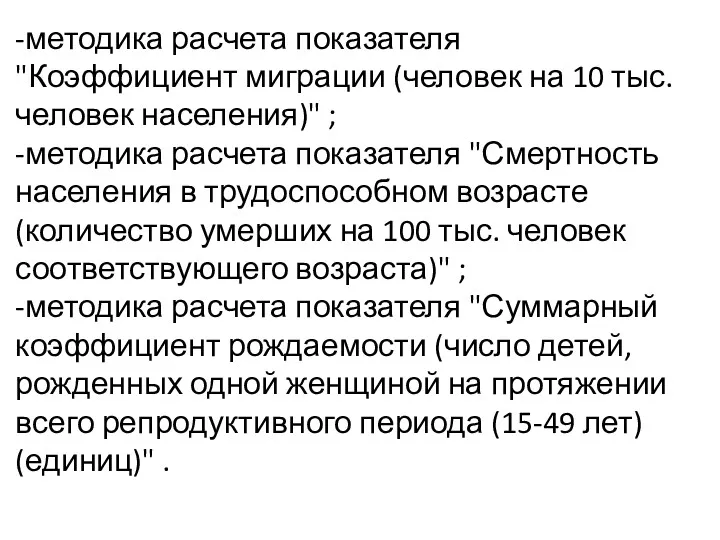 -методика расчета показателя "Коэффициент миграции (человек на 10 тыс. человек населения)" ;
-методика расчета показателя "Смертность населения в трудоспособном возрасте (количество умерших на 100 тыс. человек соответствующего возраста)" ;
-методика расчета показателя "Суммарный коэффициент рождаемости (число детей, рожденных одной женщиной на протяжении всего репродуктивного периода (15-49 лет) (единиц)" .